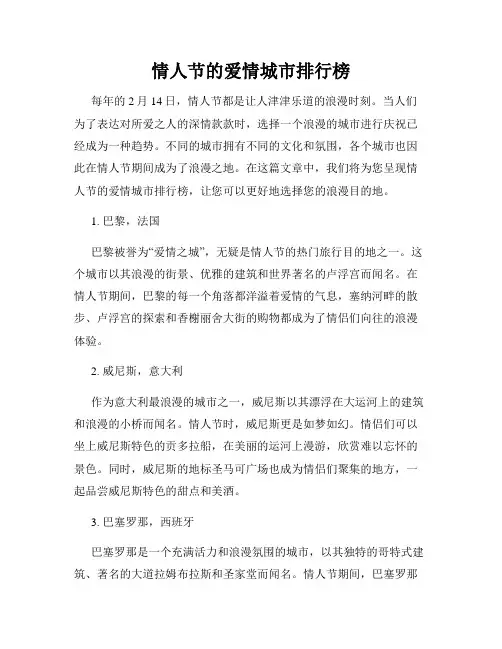 情人节的爱情城市排行榜

每年的 2 月 14 日，情人节都是让人津津乐道的浪漫时刻。当人们为了表达对所爱之人的深情款款时，选择一个浪漫的城市进行庆祝已经成为一种趋势。不同的城市拥有不同的文化和氛围，各个城市也因此在情人节期间成为了浪漫之地。在这篇文章中，我们将为您呈现情人节的爱情城市排行榜，让您可以更好地选择您的浪漫目的地。

1. 巴黎，法国

巴黎被誉为“爱情之城”，无疑是情人节的热门旅行目的地之一。这个城市以其浪漫的街景、优雅的建筑和世界著名的卢浮宫而闻名。在情人节期间，巴黎的每一个角落都洋溢着爱情的气息，塞纳河畔的散步、卢浮宫的探索和香榭丽舍大街的购物都成为了情侣们向往的浪漫体验。

2. 威尼斯，意大利

作为意大利最浪漫的城市之一，威尼斯以其漂浮在大运河上的建筑和浪漫的小桥而闻名。情人节时，威尼斯更是如梦如幻。情侣们可以坐上威尼斯特色的贡多拉船，在美丽的运河上漫游，欣赏难以忘怀的景色。同时，威尼斯的地标圣马可广场也成为情侣们聚集的地方，一起品尝威尼斯特色的甜点和美酒。

3. 巴塞罗那，西班牙

巴塞罗那是一个充满活力和浪漫氛围的城市，以其独特的哥特式建筑、著名的大道拉姆布拉斯和圣家堂而闻名。情人节期间，巴塞罗那